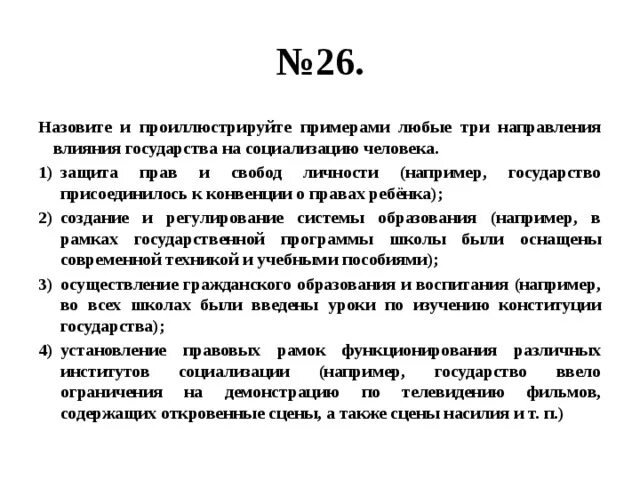 №26.

Назовите и проиллюстрируйте примерами любые три направления влияния государства на социализацию человека.

1) защита прав и свобод личности (например, государство присоединилось к конвенции о правах ребёнка);

2) создание и регулирование системы образования (например, в рамках государственной программы школы были оснащены современной техникой и учебными пособиями);

3) осуществление гражданского образования и воспитания (например, во всех школах были введены уроки по изучению конституции государства);

4) установление правовых рамок функционирования различных институтов социализации (например, государство ввело ограничения на демонстрацию по телевидению фильмов, содержащих откровенные сцены, а также сцены насилия и т. п.)